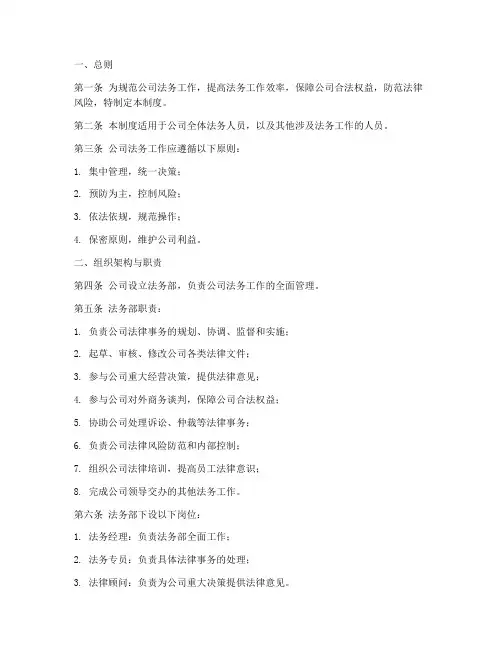 一、总则

第一条 为规范公司法务工作，提高法务工作效率，保障公司合法权益，防范法律风险，特制定本制度。

第二条 本制度适用于公司全体法务人员，以及其他涉及法务工作的人员。

第三条 公司法务工作应遵循以下原则：

1. 集中管理，统一决策；

2. 预防为主，控制风险；

3. 依法依规，规范操作；

4. 保密原则，维护公司利益。

二、组织架构与职责

第四条 公司设立法务部，负责公司法务工作的全面管理。

第五条 法务部职责：

1. 负责公司法律事务的规划、协调、监督和实施；

2. 起草、审核、修改公司各类法律文件；

3. 参与公司重大经营决策，提供法律意见；

4. 参与公司对外商务谈判，保障公司合法权益；

5. 协助公司处理诉讼、仲裁等法律事务；

6. 负责公司法律风险防范和内部控制；

7. 组织公司法律培训，提高员工法律意识；

8. 完成公司领导交办的其他法务工作。

第六条 法务部下设以下岗位：

1. 法务经理：负责法务部全面工作；

2. 法务专员：负责具体法律事务的处理；

3. 法律顾问：负责为公司重大决策提供法律意见。